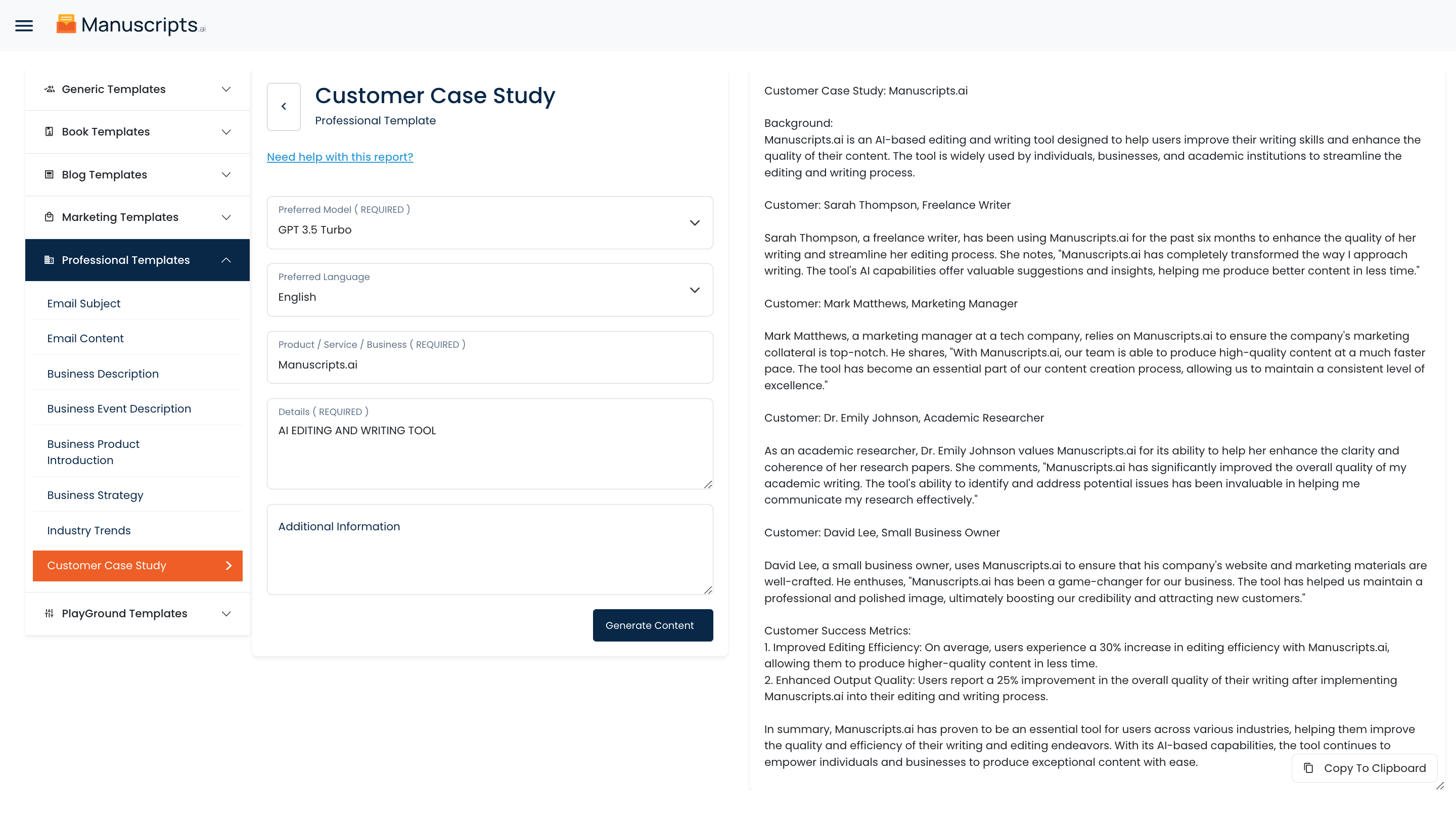 Manuscripts.ai

Generic Templates

Book Templates

Blog Templates

Marketing Templates

Professional Templates

Email Subject

Email Content

Business Description

Business Event Description

Business Product Introduction

Business Strategy

Industry Trends

Customer Case Study

PlayGround Templates

Customer Case Study
Professional Template

Need help with this report?

Preferred Model ( REQUIRED )
GPT 3.5 Turbo

Preferred Language
English

Product / Service / Business ( REQUIRED )
Manuscripts.ai

Details ( REQUIRED )
AI EDITING AND WRITING TOOL

Additional Information

Generate Content

Customer Case Study: Manuscripts.ai

Background:
Manuscripts.ai is an AI-based editing and writing tool designed to help users improve their writing skills and enhance the quality of their content. The tool is widely used by individuals, businesses, and academic institutions to streamline the editing and writing process.

Customer: Sarah Thompson, Freelance Writer

Sarah Thompson, a freelance writer, has been using Manuscripts.ai for the past six months to enhance the quality of her writing and streamline her editing process. She notes, "Manuscripts.ai has completely transformed the way I approach writing. The tool's AI capabilities offer valuable suggestions and insights, helping me produce better content in less time."

Customer: Mark Matthews, Marketing Manager

Mark Matthews, a marketing manager at a tech company, relies on Manuscripts.ai to ensure the company's marketing collateral is top-notch. He shares, "With Manuscripts.ai, our team is able to produce high-quality content at a much faster pace. The tool has become an essential part of our content creation process, allowing us to maintain a consistent level of excellence."

Customer: Dr. Emily Johnson, Academic Researcher

As an academic researcher, Dr. Emily Johnson values Manuscripts.ai for its ability to help her enhance the clarity and coherence of her research papers. She comments, "Manuscripts.ai has significantly improved the overall quality of my academic writing. The tool's ability to identify and address potential issues has been invaluable in helping me communicate my research effectively."

Customer: David Lee, Small Business Owner

David Lee, a small business owner, uses Manuscripts.ai to ensure that his company's website and marketing materials are well-crafted. He enthuses, "Manuscripts.ai has been a game-changer for our business. The tool has helped us maintain a professional and polished image, ultimately boosting our credibility and attracting new customers."

Customer Success Metrics:
1. Improved Editing Efficiency: On average, users experience a 30% increase in editing efficiency with Manuscripts.ai, allowing them to produce higher-quality content in less time.
2. Enhanced Output Quality: Users report a 25% improvement in the overall quality of their writing after implementing Manuscripts.ai into their editing and writing process.

In summary, Manuscripts.ai has proven to be an essential tool for users across various industries, helping them improve the quality and efficiency of their writing and editing endeavors. With its AI-based capabilities, the tool continues to empower individuals and businesses to produce exceptional content with ease.

Copy To Clipboard